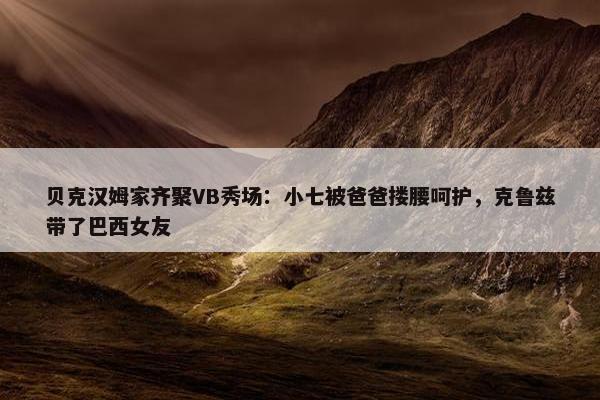 贝克汉姆家齐聚VB秀场：小七被爸爸搂腰呵护，克鲁兹带了巴西女友